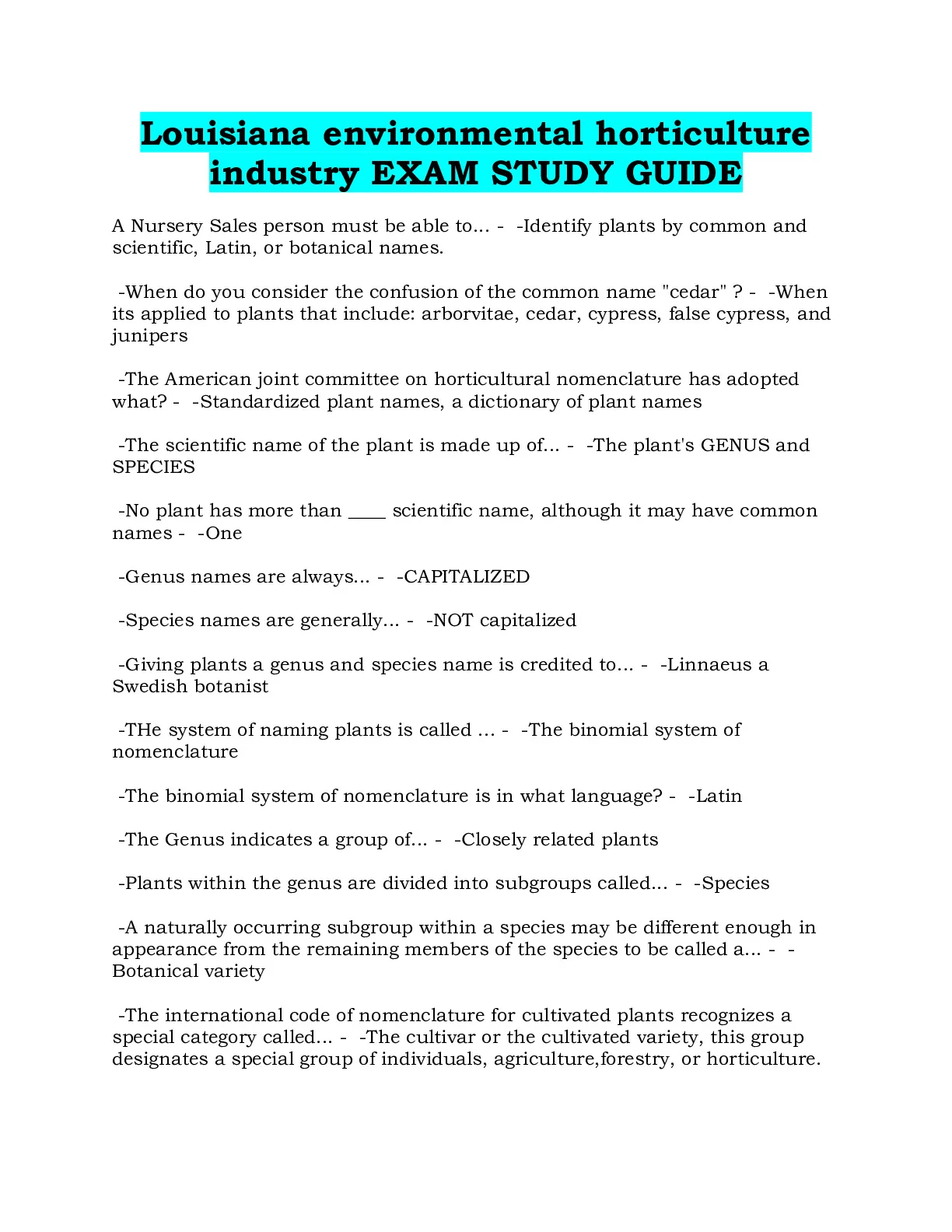 Louisiana environmental horticulture industry EXAM STUDY GUIDE

A Nursery Sales person must be able to... - -Identify plants by common and scientific, Latin, or botanical names.

-When do you consider the confusion of the common name "cedar" ? - -When its applied to plants that include: arborvitae, cedar, cypress, false cypress, and junipers

-The American joint committee on horticultural nomenclature has adopted what? - -Standardized plant names, a dictionary of plant names

-The scientific name of the plant is made up of... - -The plant's GENUS and SPECIES

-No plant has more than ____ scientific name, although it may have common names - -One

-Genus names are always... - -CAPITALIZED

-Species names are generally... - -NOT capitalized

-Giving plants a genus and species name is credited to... - -Linnaeus a Swedish botanist

-THe system of naming plants is called ... - -The binomial system of nomenclature

-The binomial system of nomenclature is in what language? - -Latin

-The Genus indicates a group of... - -Closely related plants

-Plants within the genus are divided into subgroups called... - -Species

-A naturally occurring subgroup within a species may be different enough in appearance from the remaining members of the species to be called a... - -Botanical variety

-The international code of nomenclature for cultivated plants recognizes a special category called... - -The cultivar or the cultivated variety, this group designates a special group of individuals, agriculture,forestry, or horticulture.